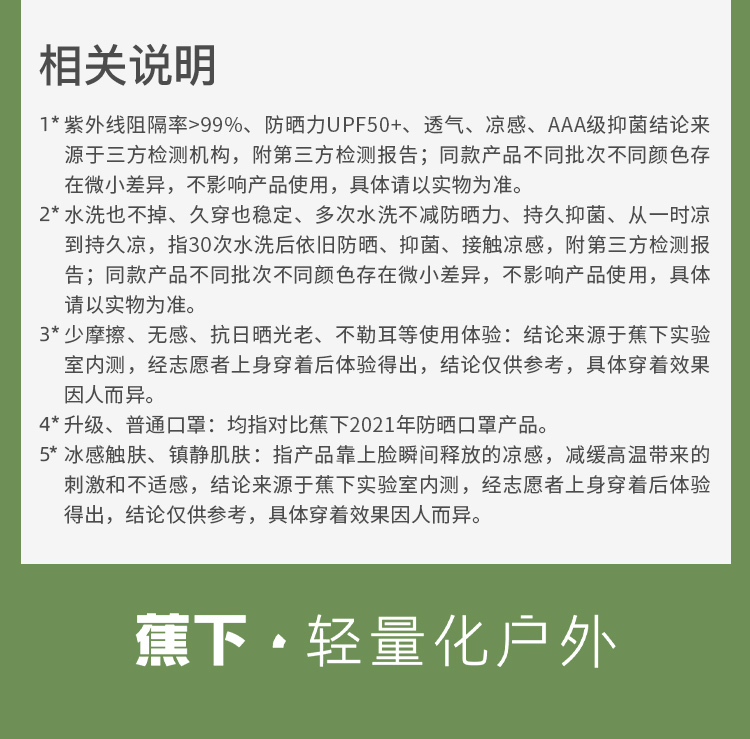 相关说明

1* 紫外线阻隔率>99%、防晒力UPF50+、透气、凉感、AAA级抑菌结论来源于三方检测机构，附第三方检测报告；同款产品不同批次不同颜色存在微小差异，不影响产品使用，具体请以实物为准。

2* 水洗也不掉、久穿也稳定、多次水洗不减防晒力、持久抑菌、从一时凉到持久凉，指30次水洗后依旧防晒、抑菌、接触凉感，附第三方检测报告；同款产品不同批次不同颜色存在微小差异，不影响产品使用，具体请以实物为准。

3* 少摩擦、无感、抗日晒光老、不勒耳等使用体验：结论来源于蕉下实验室内测，经志愿者上身穿着后体验得出，结论仅供参考，具体穿着效果因人而异。

4* 升级、普通口罩：均指对比蕉下2021年防晒口罩产品。

5* 冰感触肤、镇静肌肤：指产品靠上脸瞬间释放的凉感，减缓高温带来的刺激和不适感，结论来源于蕉下实验室内测，经志愿者上身穿着后体验得出，结论仅供参考，具体穿着效果因人而异。

蕉下 · 轻量化户外